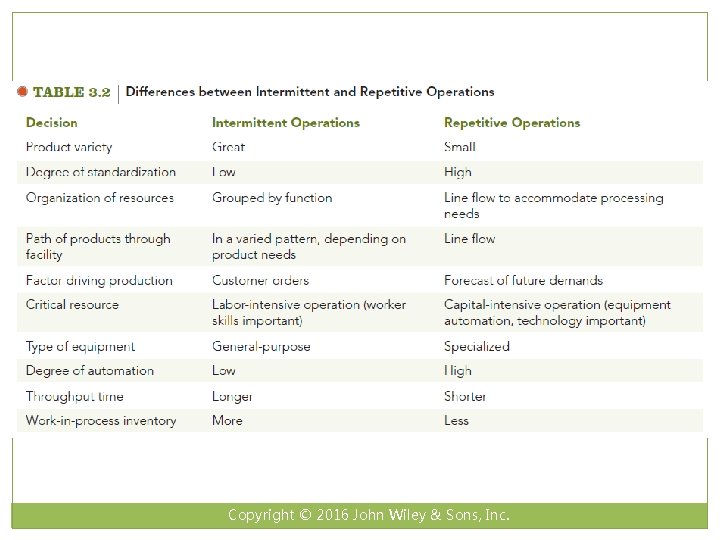 TABLE 3.2 | Differences between Intermittent and Repetitive Operations

| Decision | Intermittent Operations | Repetitive Operations |
|---|---|---|
| Product variety | Great | Small |
| Degree of standardization | Low | High |
| Organization of resources | Grouped by function | Line flow to accommodate processing needs |
| Path of products through facility | In a varied pattern, depending on product needs | Line flow |
| Factor driving production | Customer orders | Forecast of future demands |
| Critical resource | Labor-intensive operation (worker skills important) | Capital-intensive operation (equipment automation, technology important) |
| Type of equipment | General-purpose | Specialized |
| Degree of automation | Low | High |
| Throughput time | Longer | Shorter |
| Work-in-process inventory | More | Less |

Copyright © 2016 John Wiley & Sons, Inc.